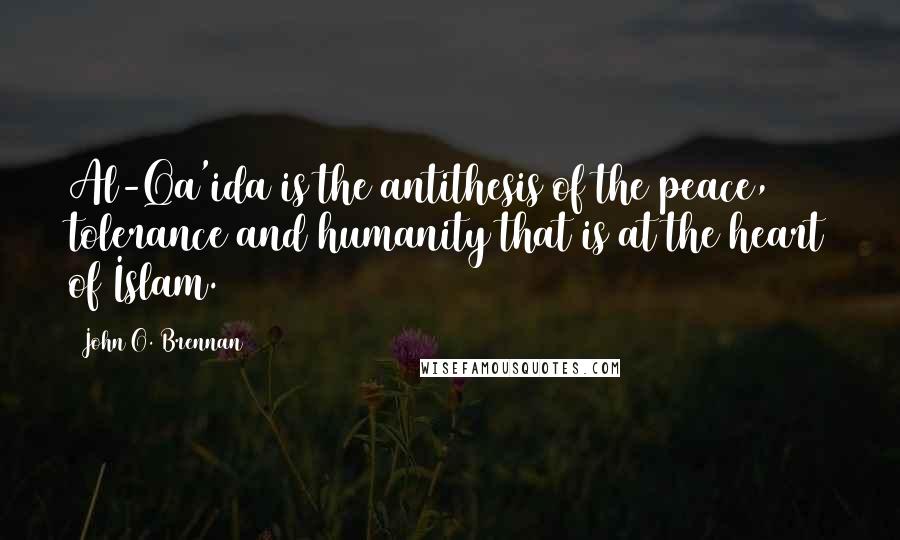 Al-Qa'ida is the antithesis of the peace, tolerance and humanity that is at the heart of Islam.

John O. Brennan

WISEFAMOUSQUOTES.COM